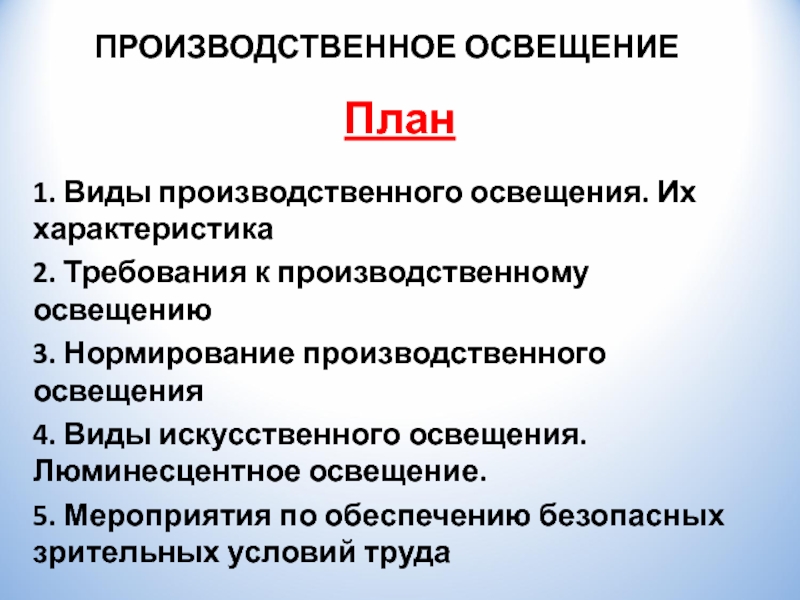 ПРОИЗВОДСТВЕННОЕ ОСВЕЩЕНИЕ

План

1. Виды производственного освещения. Их характеристика

2. Требования к производственному освещению

3. Нормирование производственного освещения

4. Виды искусственного освещения. Люминесцентное освещение.

5. Мероприятия по обеспечению безопасных зрительных условий труда